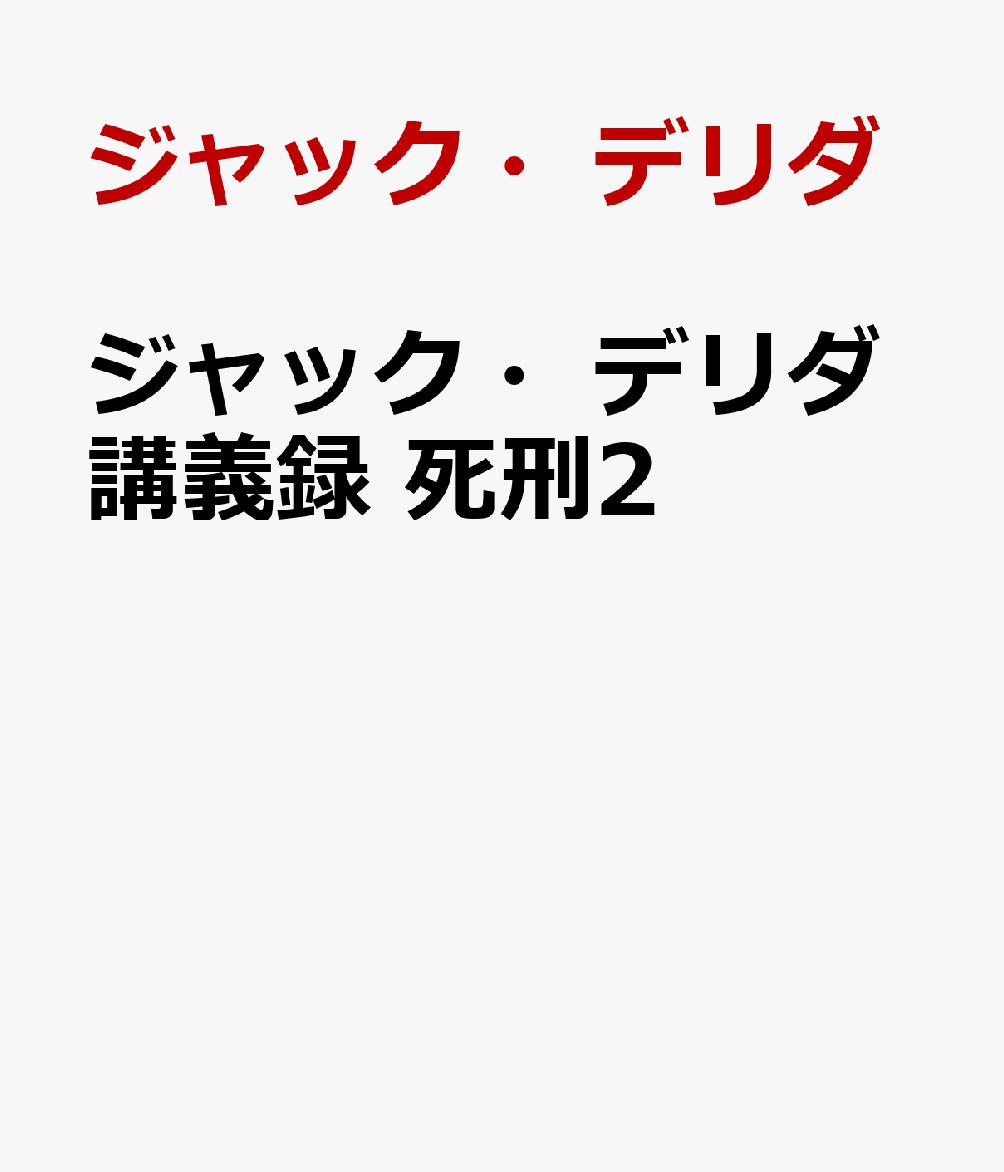 ジャック・デリダ

ジャック・デリダ講義録 死刑2